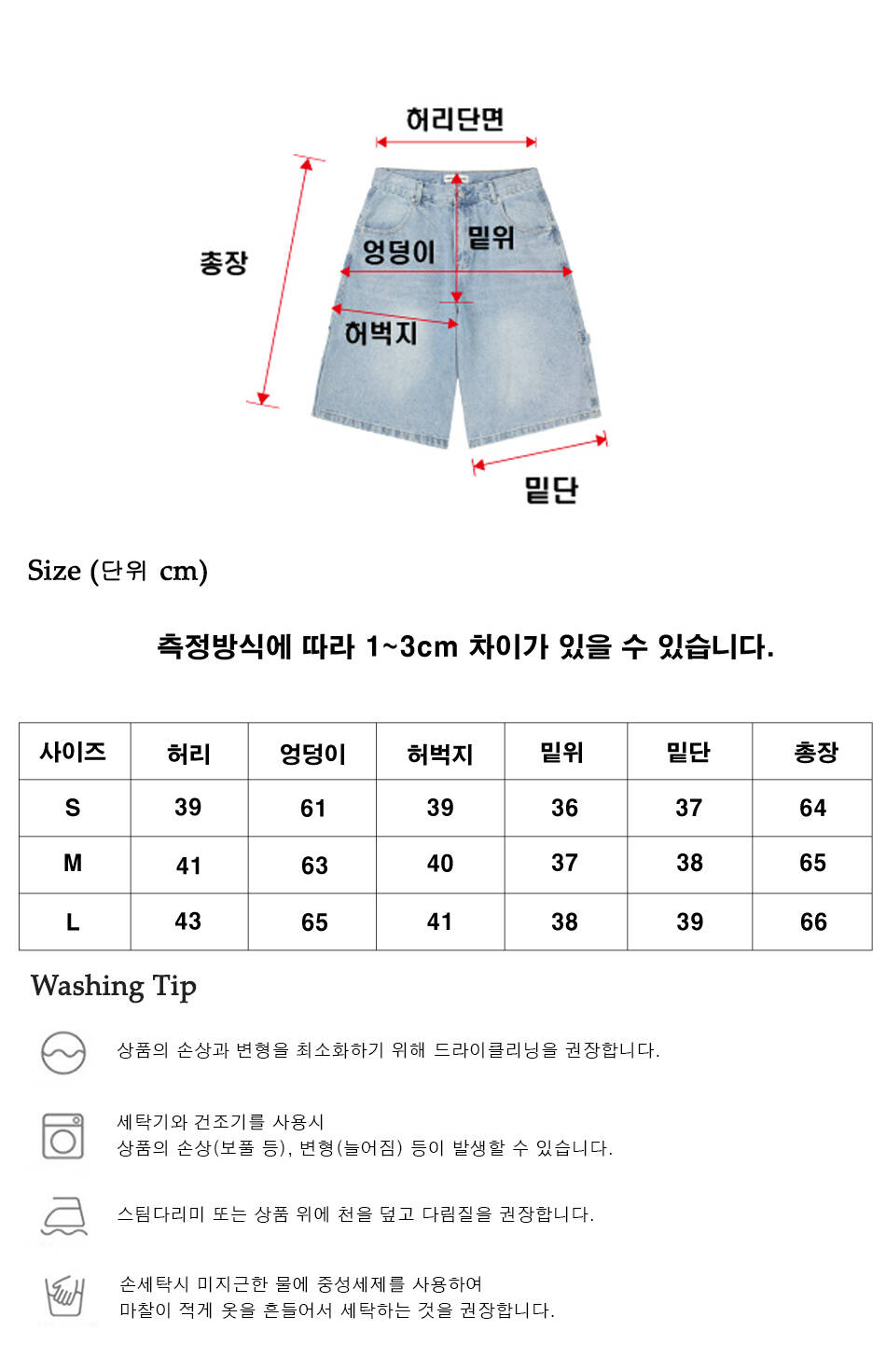 허리단면

총장

엉덩이

밑위

허벅지

밑단

Size (단위 cm)

측정방식에 따라 1~3cm 차이가 있을 수 있습니다.

| 사이즈 | 허리 | 엉덩이 | 허벅지 | 밑위 | 밑단 | 총장 |
|---|---|---|---|---|---|---|
| S | 39 | 61 | 39 | 36 | 37 | 64 |
| M | 41 | 63 | 40 | 37 | 38 | 65 |
| L | 43 | 65 | 41 | 38 | 39 | 66 |

Washing Tip

상품의 손상과 변형을 최소화하기 위해 드라이클리닝을 권장합니다.

세탁기와 건조기를 사용시
상품의 손상(보풀 등), 변형(늘어짐) 등이 발생할 수 있습니다.

스팀다리미 또는 상품 위에 천을 덮고 다림질을 권장합니다.

손세탁시 미지근한 물에 중성세제를 사용하여
마찰이 적게 옷을 흔들어서 세탁하는 것을 권장합니다.